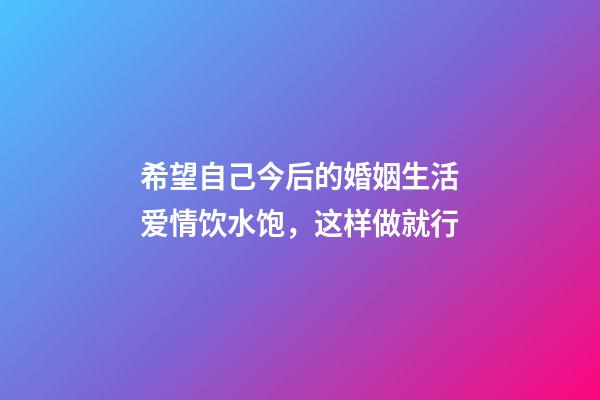 希望自己今后的婚姻生活
爱情饮水饱，这样做就行